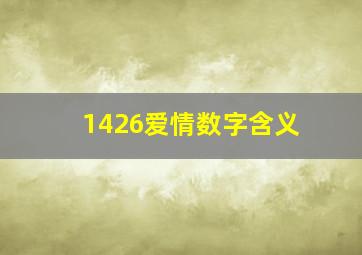 1426爱情数字含义